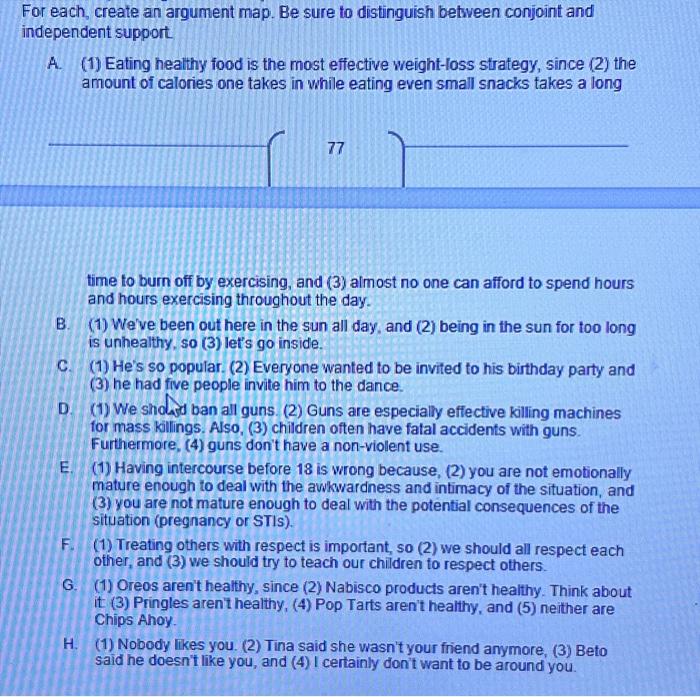 For each, create an argument map. Be sure to distinguish between conjoint and independent support.

A. (1) Eating healthy food is the most effective weight-loss strategy, since (2) the amount of calories one takes in while eating even small snacks takes a long

77

time to burn off by exercising, and (3) almost no one can afford to spend hours and hours exercising throughout the day.

B. (1) We've been out here in the sun all day, and (2) being in the sun for too long is unhealthy, so (3) let's go inside.

C. (1) He's so popular. (2) Everyone wanted to be invited to his birthday party and (3) he had five people invite him to the dance.

D. (1) We should ban all guns. (2) Guns are especially effective killing machines for mass killings. Also, (3) children often have fatal accidents with guns. Furthermore, (4) guns don't have a non-violent use.

E. (1) Having intercourse before 18 is wrong because, (2) you are not emotionally mature enough to deal with the awkwardness and intimacy of the situation, and (3) you are not mature enough to deal with the potential consequences of the situation (pregnancy or STIs).

F. (1) Treating others with respect is important, so (2) we should all respect each other, and (3) we should try to teach our children to respect others.

G. (1) Oreos aren't healthy, since (2) Nabisco products aren't healthy. Think about it: (3) Pringles aren't healthy, (4) Pop Tarts aren't healthy, and (5) neither are Chips Ahoy.

H. (1) Nobody likes you. (2) Tina said she wasn't your friend anymore, (3) Beto said he doesn't like you, and (4) I certainly don't want to be around you.